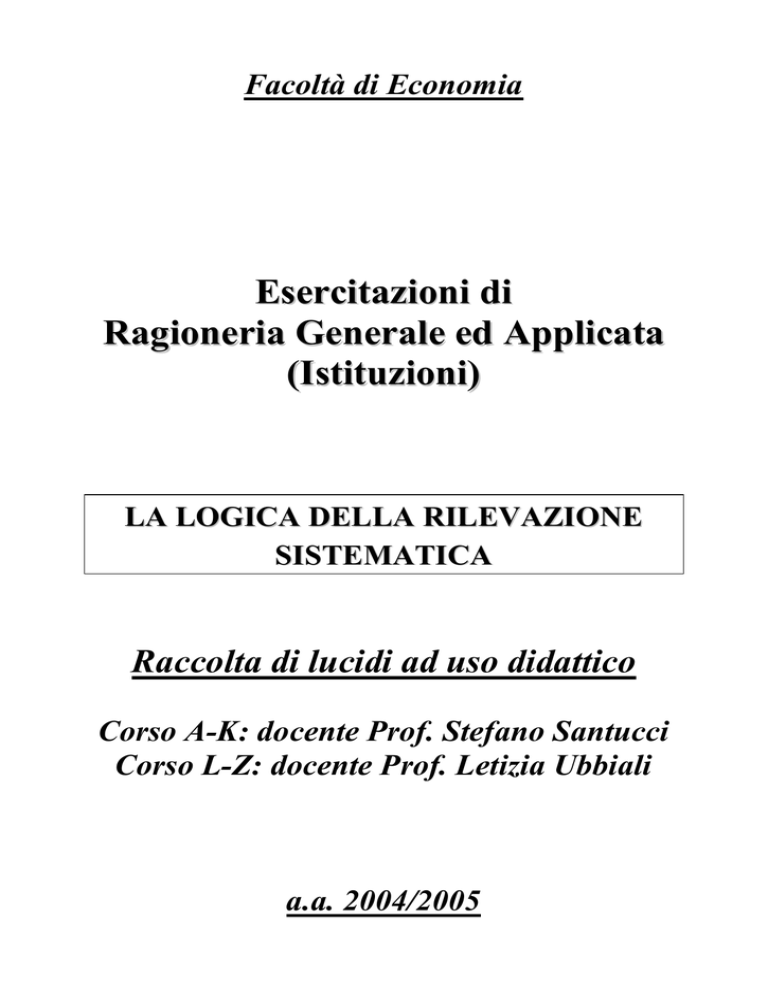 Facoltà di Economia

Esercitazioni di
Ragioneria Generale ed Applicata
(Istituzioni)

LA LOGICA DELLA RILEVAZIONE SISTEMATICA

Raccolta di lucidi ad uso didattico

Corso A-K: docente Prof. Stefano Santucci
Corso L-Z: docente Prof. Letizia Ubbiali

a.a. 2004/2005